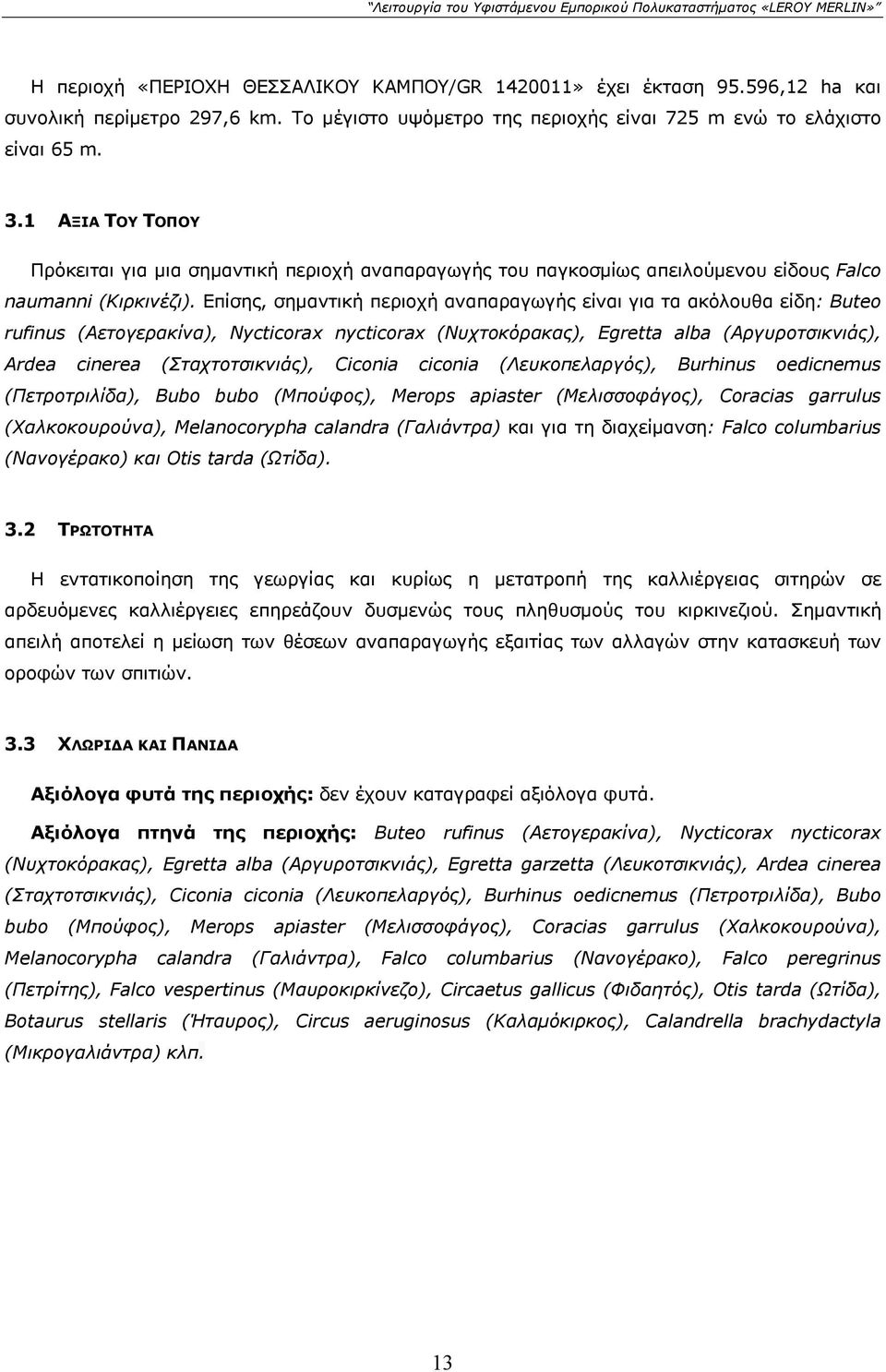 "Λειτουργία του Υφιστάμενου Εμπορικού Πολυκαταστήματος «LEROY MERLIN»"

Η περιοχή «ΠΕΡΙΟΧΗ ΘΕΣΣΑΛΙΚΟΥ ΚΑΜΠΟΥ/GR 1420011» έχει έκταση 95.596,12 ha και συνολική περίμετρο 297,6 km. Το μέγιστο υψόμετρο της περιοχής είναι 725 m ενώ το ελάχιστο είναι 65 m.

3.1 ΑΞΙΑ ΤΟΥ ΤΟΠΟΥ

Πρόκειται για μια σημαντική περιοχή αναπαραγωγής του παγκοσμίως απειλούμενου είδους Falco naumanni (Κιρκινέζι). Επίσης, σημαντική περιοχή αναπαραγωγής είναι για τα ακόλουθα είδη: Buteo rufinus (Αετογερακίνα), Nycticorax nycticorax (Νυχτοκόρακας), Egretta alba (Αργυροτσικνιάς), Ardea cinerea (Σταχτοτσικνιάς), Ciconia ciconia (Λευκοπελαργός), Burhinus oedicnemus (Πετροτριλίδα), Bubo bubo (Μπούφος), Merops apiaster (Μελισσοφάγος), Coracias garrulus (Χαλκοκουρούνα), Melanocorypha calandra (Γαλιάντρα) και για τη διαχείμανση: Falco columbarius (Νανογέρακο) και Otis tarda (Ωτίδα).

3.2 ΤΡΩΤΟΤΗΤΑ

Η εντατικοποίηση της γεωργίας και κυρίως η μετατροπή της καλλιέργειας σιτηρών σε αρδευόμενες καλλιέργειες επηρεάζουν δυσμενώς τους πληθυσμούς του κιρκινεζιού. Σημαντική απειλή αποτελεί η μείωση των θέσεων αναπαραγωγής εξαιτίας των αλλαγών στην κατασκευή των οροφών των σπιτιών.

3.3 ΧΛΩΡΙΔΑ ΚΑΙ ΠΑΝΙΔΑ

Αξιόλογα φυτά της περιοχής: δεν έχουν καταγραφεί αξιόλογα φυτά.

Αξιόλογα πτηνά της περιοχής: Buteo rufinus (Αετογερακίνα), Nycticorax nycticorax (Νυχτοκόρακας), Egretta alba (Αργυροτσικνιάς), Egretta garzetta (Λευκοτσικνιάς), Ardea cinerea (Σταχτοτσικνιάς), Ciconia ciconia (Λευκοπελαργός), Burhinus oedicnemus (Πετροτριλίδα), Bubo bubo (Μπούφος), Merops apiaster (Μελισσοφάγος), Coracias garrulus (Χαλκοκουρούνα), Melanocorypha calandra (Γαλιάντρα), Falco columbarius (Νανογέρακο), Falco peregrinus (Πετρίτης), Falco vespertinus (Μαυροκιρκίνεζο), Circaetus gallicus (Φιδαητός), Otis tarda (Ωτίδα), Botaurus stellaris (Ήταυρος), Circus aeruginosus (Καλαμόκιρκος), Calandrella brachydactyla (Μικρογαλιάντρα) κλπ.

13